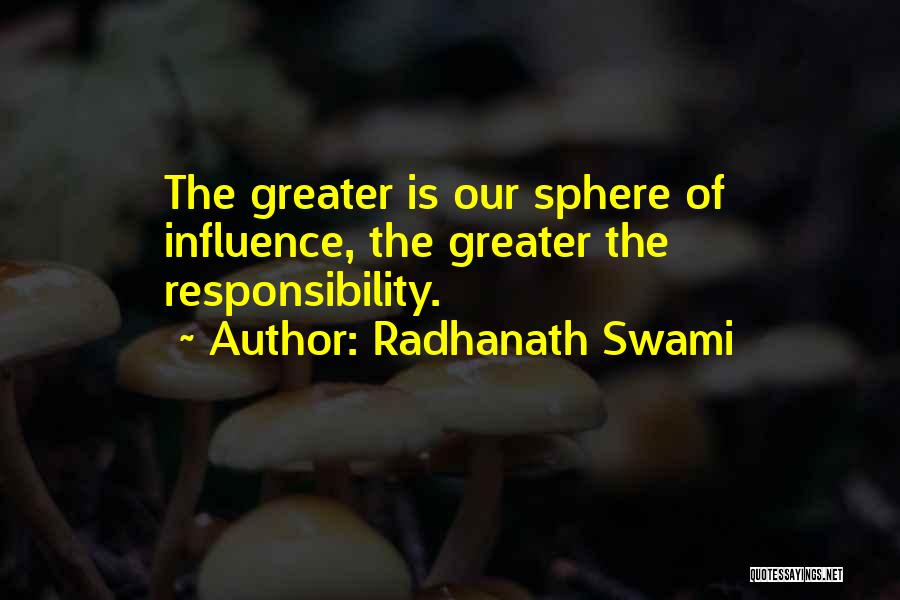 The greater is our sphere of influence, the greater the responsibility.

~ Author: Radhanath Swami

QUOTESSAYINGS.NET